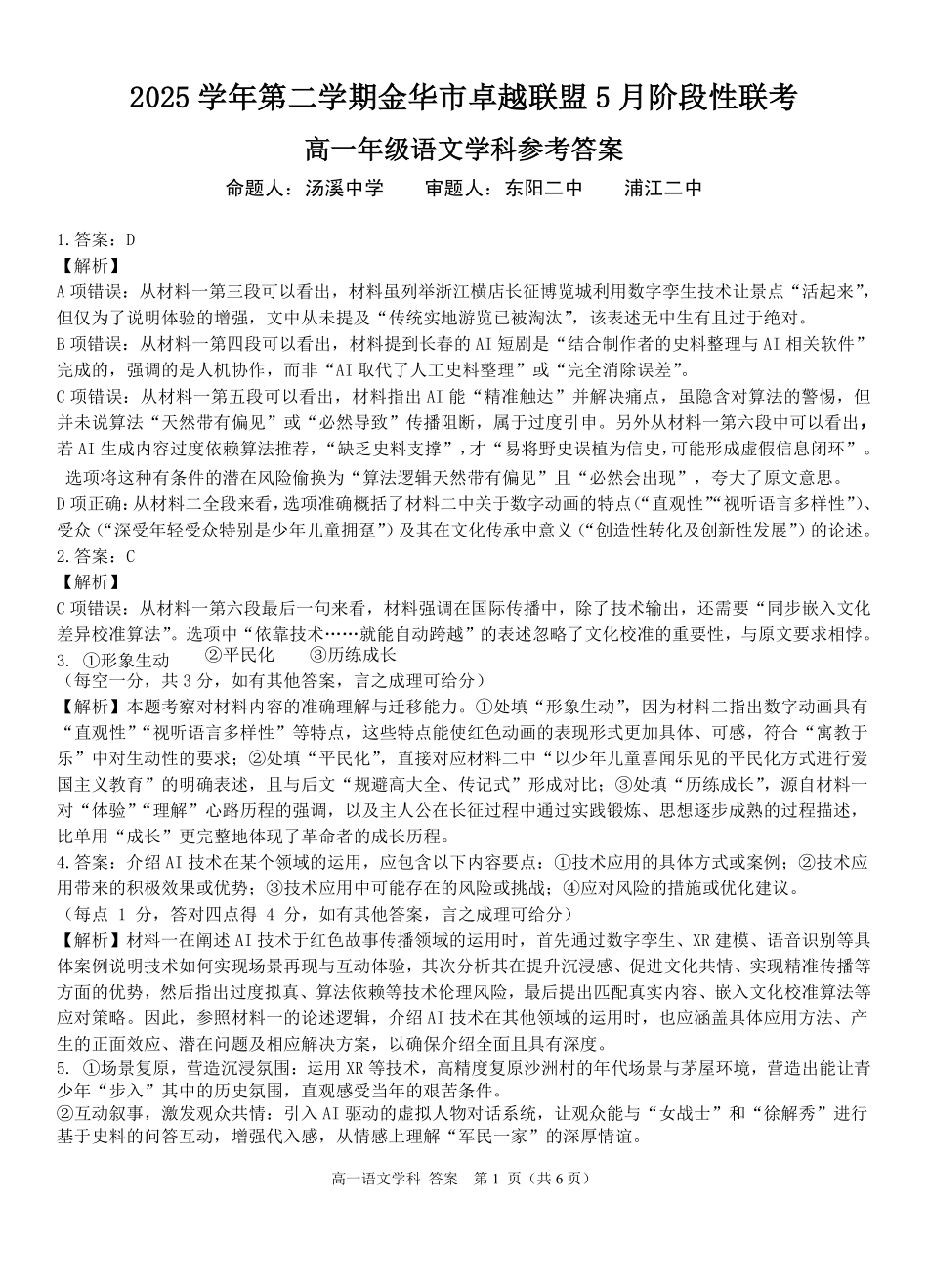 2025学年第二学期金华市卓越联盟5月阶段性联考

高一年级语文学科参考答案

命题人：汤溪中学 审题人：东阳二中 浦江二中

1.答案：D

【解析】

A项错误：从材料一第三段可以看出，材料虽列举浙江横店长征博览城利用数字孪生技术让景点“活起来”，但仅为了说明体验的增强，文中从未提及“传统实地游览已被淘汰”，该表述无中生有且过于绝对。

B项错误：从材料一第四段可以看出，材料提到长春的AI短剧是“结合制作者的史料整理与AI相关软件”完成的，强调的是人机协作，而非“AI取代了人工史料整理”或“完全消除误差”。

C项错误：从材料一第五段可以看出，材料指出AI能“精准触达”并解决痛点，虽隐含对算法的警惕，但并未说算法“天然带有偏见”或“必然导致”传播阻断，属于过度引申。另外从材料一第六段中可以看出，若AI生成内容过度依赖算法推荐，“缺乏史料支撑”，才“易将野史误植为信史，可能形成虚假信息闭环”。选项将这种有条件的潜在风险偷换为“算法逻辑天然带有偏见”且“必然会出现”，夸大了原文意思。

D项正确：从材料二全段来看，选项准确概括了材料二中关于数字动画的特点（“直观性”“视听语言多样性”）、受众（“深受年轻受众特别是少年儿童拥趸”）及其在文化传承中意义（“创造性转化及创新性发展”）的论述。

2.答案：C

【解析】

C项错误：从材料一第六段最后一句来看，材料强调在国际传播中，除了技术输出，还需要“同步嵌入文化差异校准算法”。选项中“依靠技术……就能自动跨越”的表述忽略了文化校准的重要性，与原文要求相悖。

3. ①形象生动 ②平民化 ③历练成长

（每空一分，共3分，如有其他答案，言之成理可给分）

【解析】本题考察对材料内容的准确理解与迁移能力。①处填“形象生动”，因为材料二指出数字动画具有“直观性”“视听语言多样性”等特点，这些特点能使红色动画的表现形式更加具体、可感，符合“寓教于乐”中对生动性的要求；②处填“平民化”，直接对应材料二中“以少年儿童喜闻乐见的平民化方式进行爱国主义教育”的明确表述，且与后文“规避高大全、传记式”形成对比；③处填“历练成长”，源自材料一对“体验”“理解”心路历程的强调，以及主人公在长征过程中通过实践锻炼、思想逐步成熟的过程描述，比单用“成长”更完整地体现了革命者的成长历程。

4.答案：介绍AI技术在某个领域的运用，应包含以下内容要点：①技术应用的具体方式或案例；②技术应用带来的积极效果或优势；③技术应用中可能存在的风险或挑战；④应对风险的措施或优化建议。

（每点1分，答对四点得4分，如有其他答案，言之成理可给分）

【解析】材料一在阐述AI技术于红色故事传播领域的运用时，首先通过数字孪生、XR建模、语音识别等具体案例说明技术如何实现场景再现与互动体验，其次分析其在提升沉浸感、促进文化共情、实现精准传播等方面的优势，然后指出过度拟真、算法依赖等技术伦理风险，最后提出匹配真实内容、嵌入文化校准算法等应对策略。因此，参照材料一的论述逻辑，介绍AI技术在其他领域的运用时，也应涵盖具体应用方法、产生的正面效应、潜在问题及相应解决方案，以确保介绍全面且具有深度。

5. ①场景复原，营造沉浸氛围：运用XR等技术，高精度复原沙洲村的年代场景与茅屋环境，营造出能让青少年“步入”其中的历史氛围，直观感受当年的艰苦条件。

②互动叙事，激发观众共情：引入AI驱动的虚拟人物对话系统，让观众能与“女战士”和“徐解秀”进行基于史料的问答互动，增强代入感，从情感上理解“军民一家”的深厚情谊。

高一语文学科 答案 第1页（共6页）